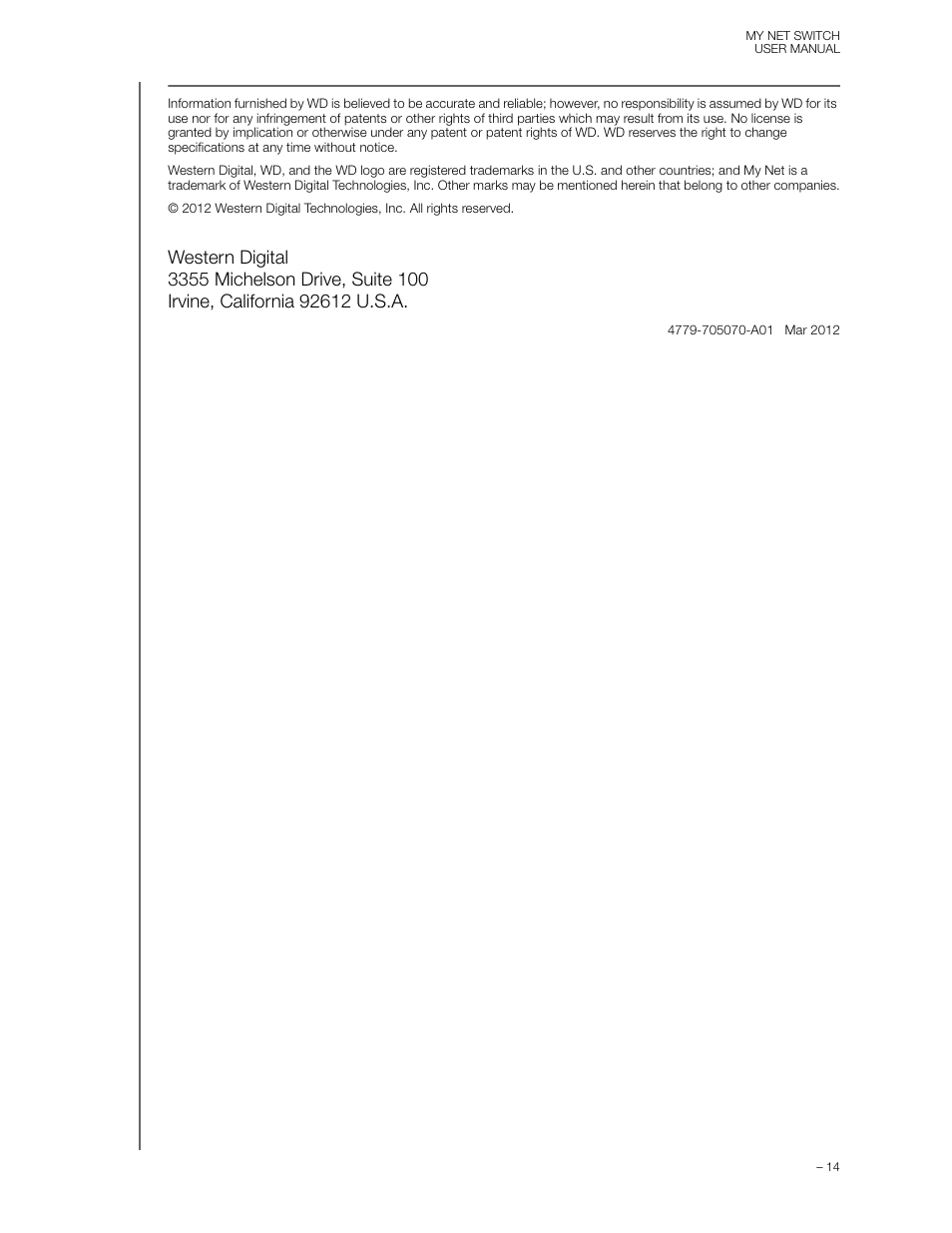 MY NET SWITCH
USER MANUAL

Information furnished by WD is believed to be accurate and reliable; however, no responsibility is assumed by WD for its use nor for any infringement of patents or other rights of third parties which may result from its use. No license is granted by implication or otherwise under any patent or patent rights of WD. WD reserves the right to change specifications at any time without notice.

Western Digital, WD, and the WD logo are registered trademarks in the U.S. and other countries; and My Net is a trademark of Western Digital Technologies, Inc. Other marks may be mentioned herein that belong to other companies.

© 2012 Western Digital Technologies, Inc. All rights reserved.

Western Digital
3355 Michelson Drive, Suite 100
Irvine, California 92612 U.S.A.

4779-705070-A01 Mar 2012

– 14